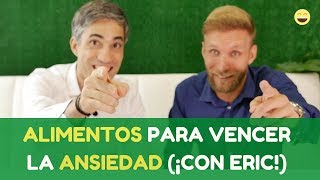 ALIMENTOS PARA VENCER LA ANSIEDAD (¡CON ERIC!)